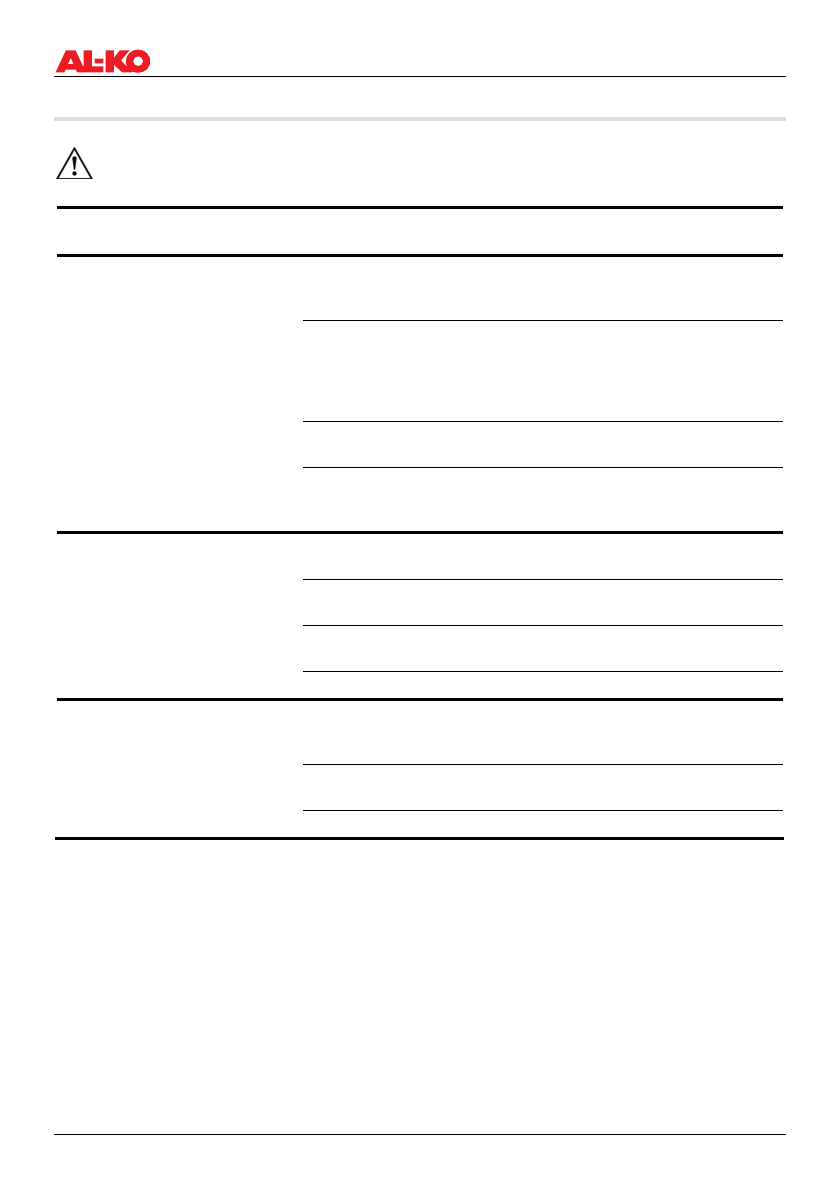 AL-KO